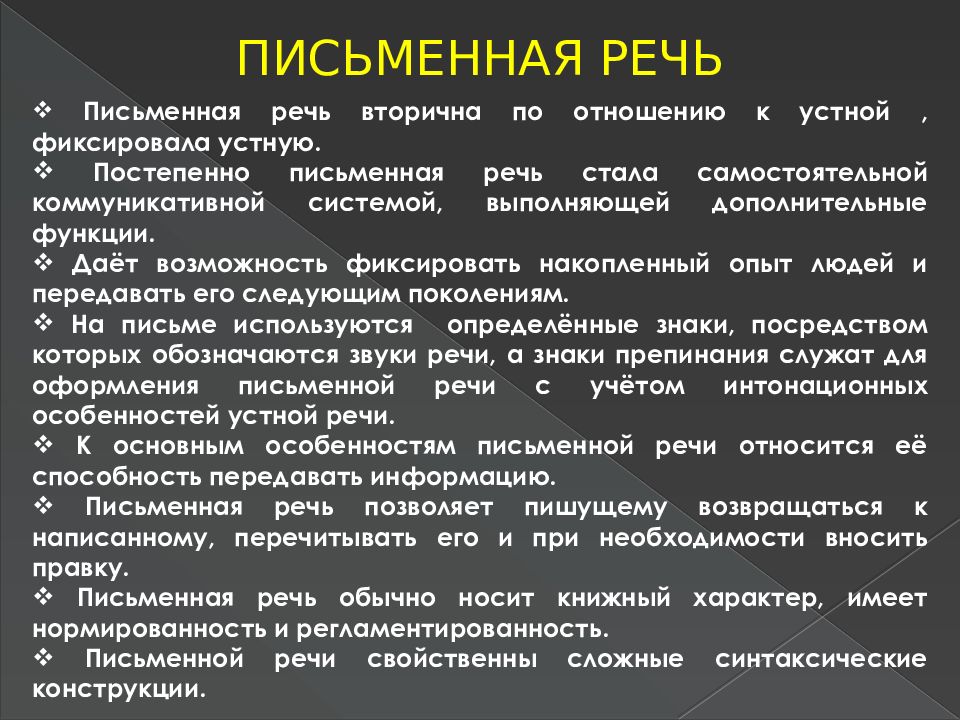 ПИСЬМЕННАЯ РЕЧЬ

❖ Письменная речь вторична по отношению к устной , фиксировала устную.

❖ Постепенно письменная речь стала самостоятельной коммуникативной системой, выполняющей дополнительные функции.

❖ Даёт возможность фиксировать накопленный опыт людей и передавать его следующим поколениям.

❖ На письме используются определённые знаки, посредством которых обозначаются звуки речи, а знаки препинания служат для оформления письменной речи с учётом интонационных особенностей устной речи.

❖ К основным особенностям письменной речи относится её способность передавать информацию.

❖ Письменная речь позволяет пишущему возвращаться к написанному, перечитывать его и при необходимости вносить правку.

❖ Письменная речь обычно носит книжный характер, имеет нормированность и регламентированность.

❖ Письменной речи свойственны сложные синтаксические конструкции.